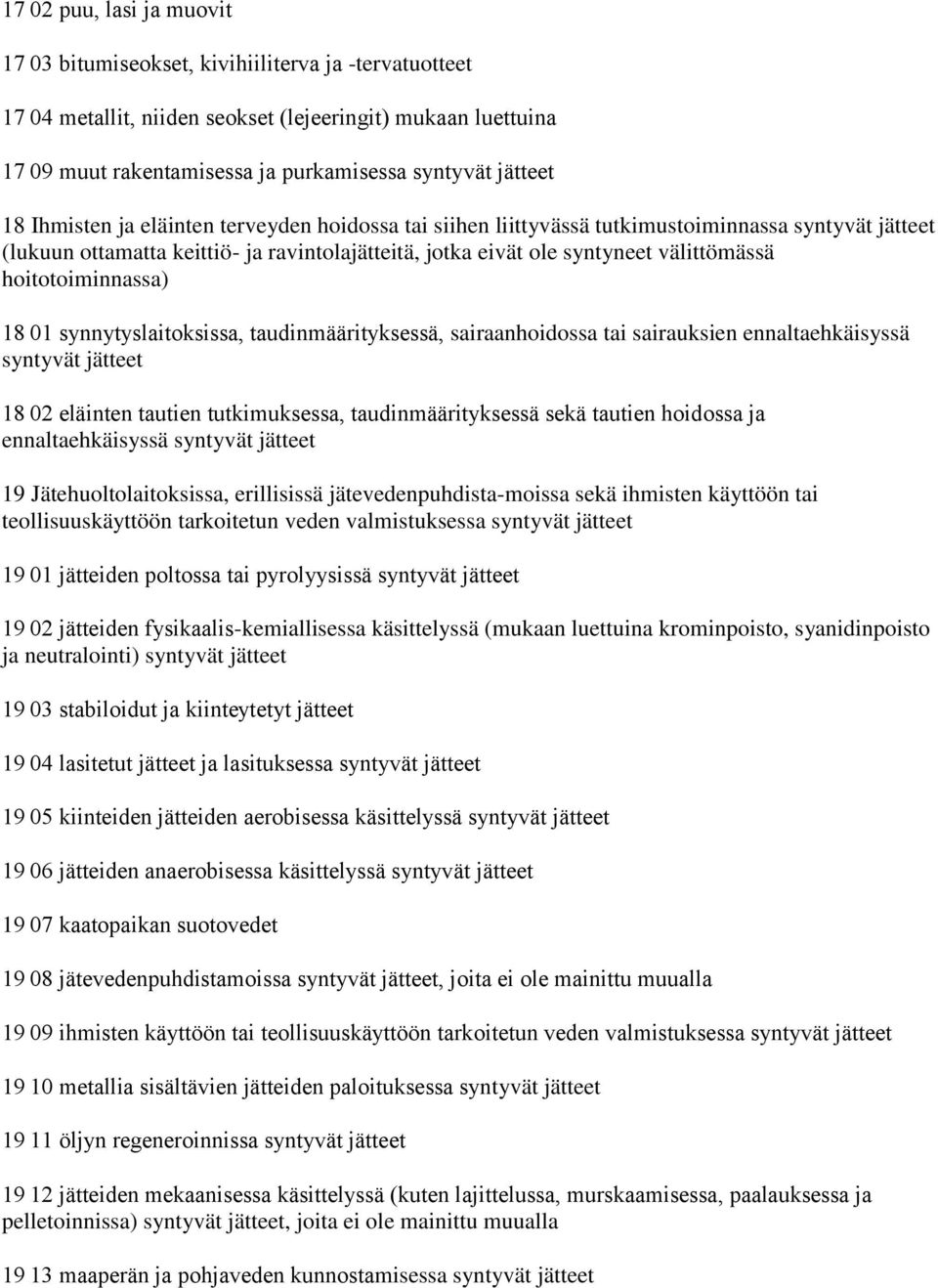 17 02 puu, lasi ja muovit

17 03 bitumiseokset, kivihiiliterva ja -tervatuotteet

17 04 metallit, niiden seokset (lejeeringit) mukaan luettuina

17 09 muut rakentamisessa ja purkamisessa syntyvät jätteet

18 Ihmisten ja eläinten terveyden hoidossa tai siihen liittyvässä tutkimustoiminnassa syntyvät jätteet (lukuun ottamatta keittiö- ja ravintolajätteitä, jotka eivät ole syntyneet välittömässä hoitotoiminnassa)

18 01 synnytyslaitoksissa, taudinmäärityksessä, sairaanhoidossa tai sairauksien ennaltaehkäisyssä syntyvät jätteet

18 02 eläinten tautien tutkimuksessa, taudinmäärityksessä sekä tautien hoidossa ja ennaltaehkäisyssä syntyvät jätteet

19 Jätehuoltolaitoksissa, erillisissä jätevedenpuhdista-moissa sekä ihmisten käyttöön tai teollisuuskäyttöön tarkoitetun veden valmistuksessa syntyvät jätteet

19 01 jätteiden poltossa tai pyrolyysissä syntyvät jätteet

19 02 jätteiden fysikaalis-kemiallisessa käsittelyssä (mukaan luettuina krominpoisto, syanidinpoisto ja neutralointi) syntyvät jätteet

19 03 stabiloidut ja kiinteytetyt jätteet

19 04 lasitetut jätteet ja lasituksessa syntyvät jätteet

19 05 kiinteiden jätteiden aerobisessa käsittelyssä syntyvät jätteet

19 06 jätteiden anaerobisessa käsittelyssä syntyvät jätteet

19 07 kaatopaikan suotovedet

19 08 jätevedenpuhdistamoissa syntyvät jätteet, joita ei ole mainittu muualla

19 09 ihmisten käyttöön tai teollisuuskäyttöön tarkoitetun veden valmistuksessa syntyvät jätteet

19 10 metallia sisältävien jätteiden paloituksessa syntyvät jätteet

19 11 öljyn regeneroinnissa syntyvät jätteet

19 12 jätteiden mekaanisessa käsittelyssä (kuten lajittelussa, murskaamisessa, paalauksessa ja pelletoinnissa) syntyvät jätteet, joita ei ole mainittu muualla

19 13 maaperän ja pohjaveden kunnostamisessa syntyvät jätteet